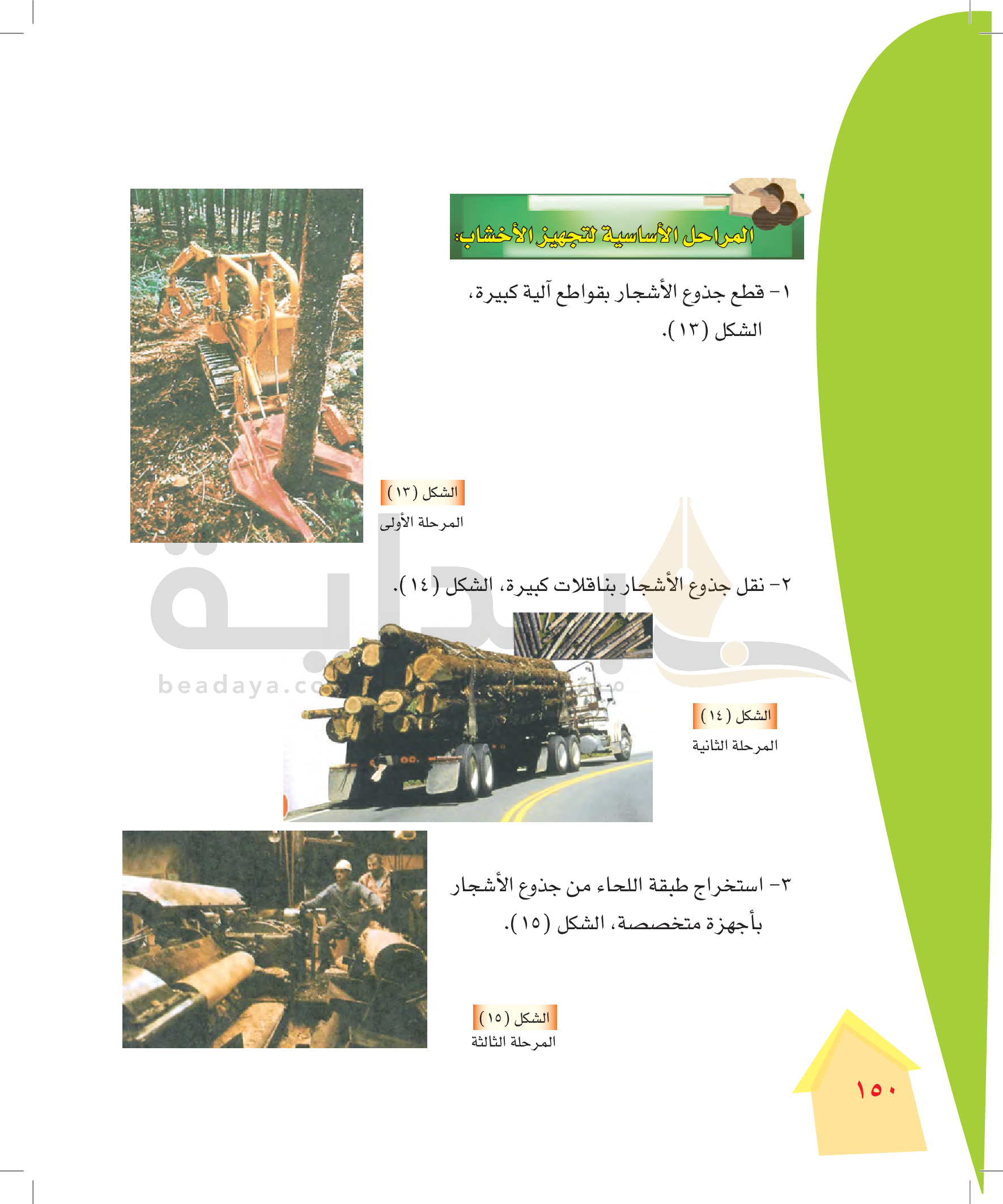 المراحل الأساسية لتجهيز الأخشاب:

١- قطع جذوع الأشجار بقواطع آلية كبيرة، الشكل (١٣).

الشكل (١٣)
المرحلة الأولى

٢- نقل جذوع الأشجار بناقلات كبيرة، الشكل (١٤).

بداية
beadaya.com

الشكل (١٤)
المرحلة الثانية

٣- استخراج طبقة اللحاء من جذوع الأشجار بأجهزة متخصصة، الشكل (١٥).

الشكل (١٥)
المرحلة الثالثة

١٥٠